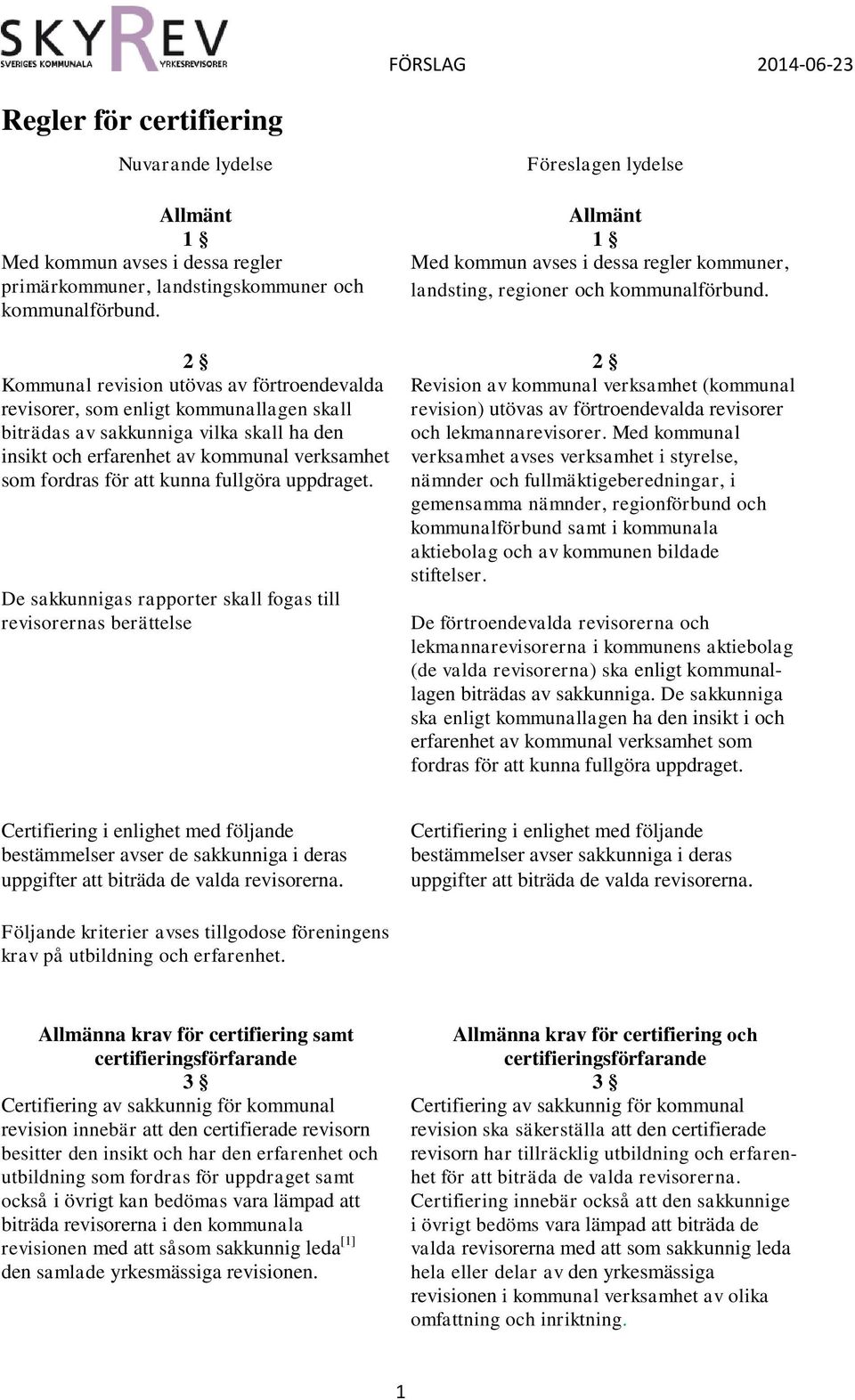 SKYREV SVERIGES KOMMUNALA YRKESREVISORER

FÖRSLAG 2014-06-23

Regler för certifiering

Nuvarande lydelse

Allmänt
1 §
Med kommun avses i dessa regler primärkommuner, landstingskommuner och kommunalförbund.

2 §
Kommunal revision utövas av förtroendevalda revisorer, som enligt kommunallagen skall biträdas av sakkunniga vilka skall ha den insikt och erfarenhet av kommunal verksamhet som fordras för att kunna fullgöra uppdraget.

De sakkunnigas rapporter skall fogas till revisorernas berättelse

Certifiering i enlighet med följande bestämmelser avser de sakkunniga i deras uppgifter att biträda de valda revisorerna.

Följande kriterier avses tillgodose föreningens krav på utbildning och erfarenhet.

Allmänna krav för certifiering samt certifieringsförfarande
3 §
Certifiering av sakkunnig för kommunal revision innebär att den certifierade revisorn besitter den insikt och har den erfarenhet och utbildning som fordras för uppdraget samt också i övrigt kan bedömas vara lämpad att biträda revisorerna i den kommunala revisionen med att såsom sakkunnig leda$^{[1]}$ den samlade yrkesmässiga revisionen.

Föreslagen lydelse

Allmänt
1 §
Med kommun avses i dessa regler kommuner, landsting, regioner och kommunalförbund.

2 §
Revision av kommunal verksamhet (kommunal revision) utövas av förtroendevalda revisorer och lekmannarevisorer. Med kommunal verksamhet avses verksamhet i styrelse, nämnder och fullmäktigeberedningar, i gemensamma nämnder, regionförbund och kommunalförbund samt i kommunala aktiebolag och av kommunen bildade stiftelser.

De förtroendevalda revisorerna och lekmannarevisorerna i kommunens aktiebolag (de valda revisorerna) ska enligt kommunallagen biträdas av sakkunniga. De sakkunniga ska enligt kommunallagen ha den insikt i och erfarenhet av kommunal verksamhet som fordras för att kunna fullgöra uppdraget.

Certifiering i enlighet med följande bestämmelser avser sakkunniga i deras uppgifter att biträda de valda revisorerna.

Allmänna krav för certifiering och certifieringsförfarande
3 §
Certifiering av sakkunnig för kommunal revision ska säkerställa att den certifierade revisorn har tillräcklig utbildning och erfarenhet för att biträda de valda revisorerna. Certifiering innebär också att den sakkunnige i övrigt bedöms vara lämpad att biträda de valda revisorerna med att som sakkunnig leda hela eller delar av den yrkesmässiga revisionen i kommunal verksamhet av olika omfattning och inriktning.

1